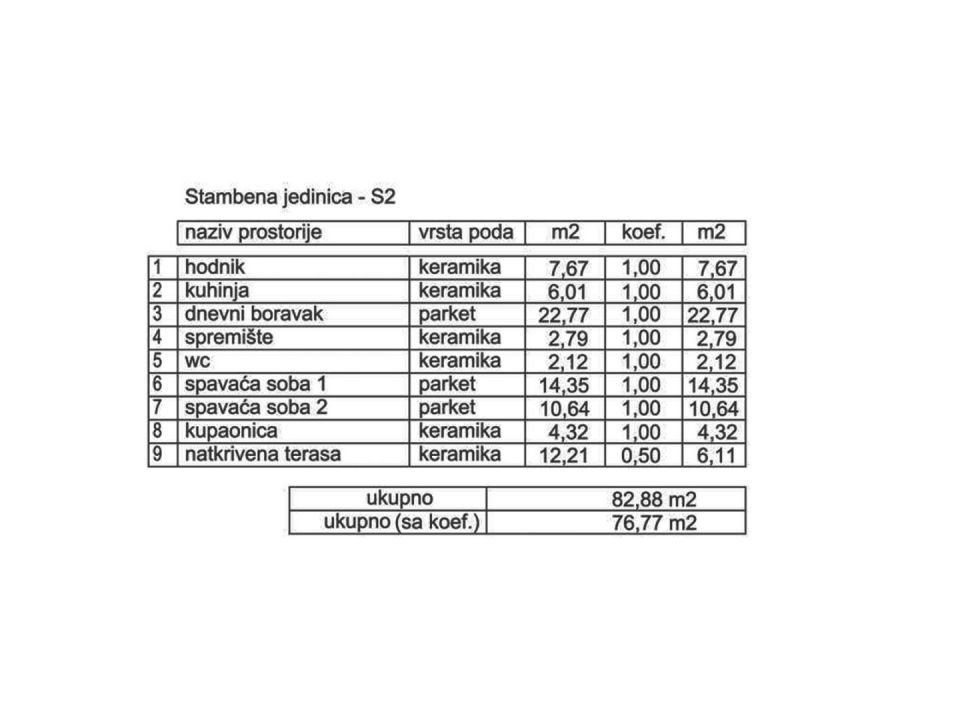 Stambena jedinica - S2

|  | naziv prostorije | vrsta poda | m2 | koef. | m2 |
|---|---|---|---|---|---|
| 1 | hodnik | keramika | 7,67 | 1,00 | 7,67 |
| 2 | kuhinja | keramika | 6,01 | 1,00 | 6,01 |
| 3 | dnevni boravak | parket | 22,77 | 1,00 | 22,77 |
| 4 | spremište | keramika | 2,79 | 1,00 | 2,79 |
| 5 | wc | keramika | 2,12 | 1,00 | 2,12 |
| 6 | spavaća soba 1 | parket | 14,35 | 1,00 | 14,35 |
| 7 | spavaća soba 2 | parket | 10,64 | 1,00 | 10,64 |
| 8 | kupaonica | keramika | 4,32 | 1,00 | 4,32 |
| 9 | natkrivena terasa | keramika | 12,21 | 0,50 | 6,11 |

| ukupno | 82,88 m2 |
|---|---|
| ukupno (sa koef.) | 76,77 m2 |